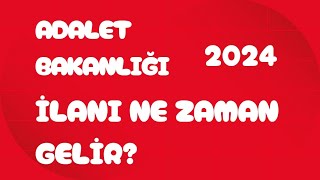 ADALET BAKANLIĞI

2024

İLANI NE ZAMAN GELİR?